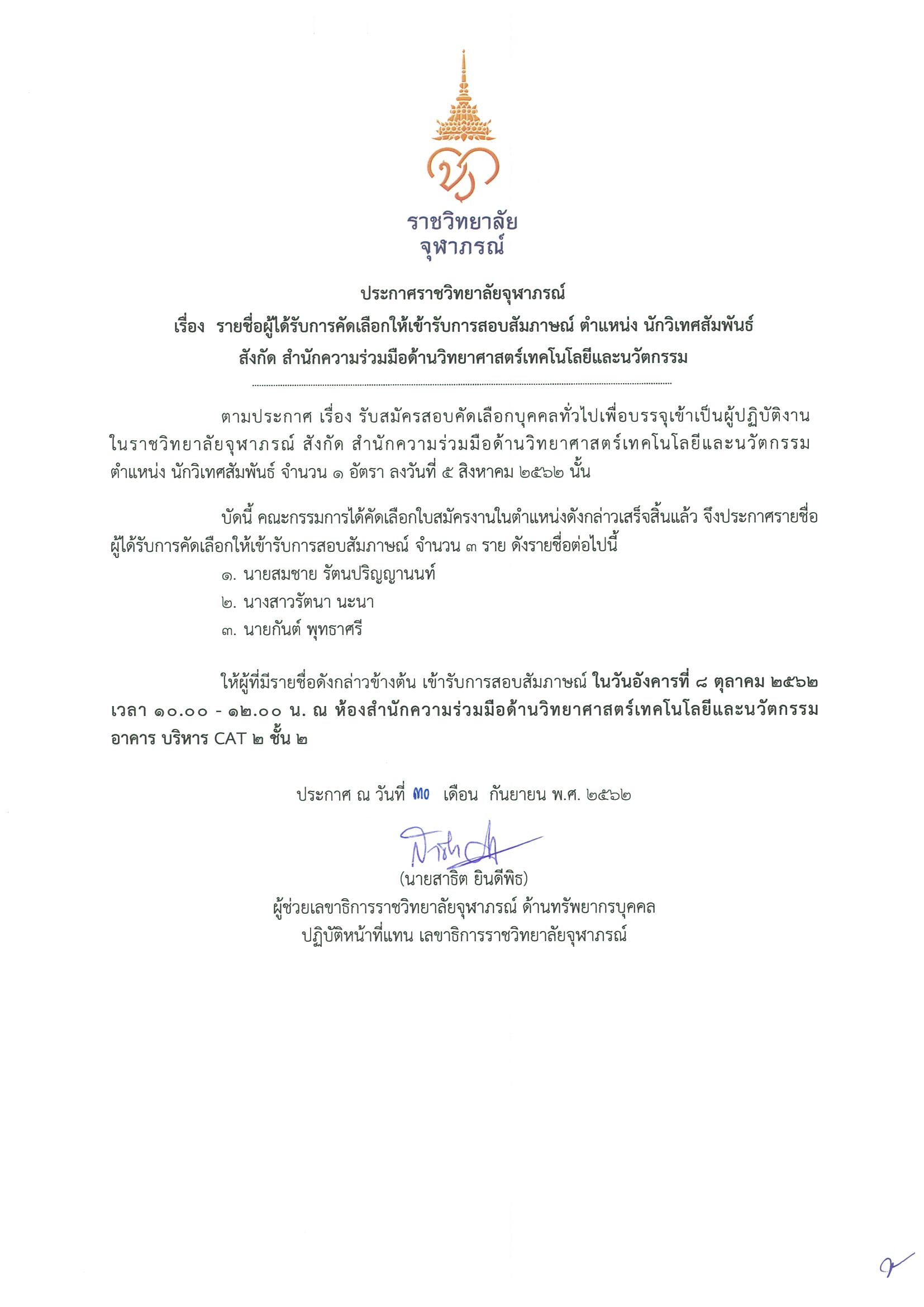 ราชวิทยาลัย
จุฬาภรณ์

ประกาศราชวิทยาลัยจุฬาภรณ์
เรื่อง รายชื่อผู้ได้รับการคัดเลือกให้เข้ารับการสอบสัมภาษณ์ ตำแหน่ง นักวิเทศสัมพันธ์
สังกัด สำนักความร่วมมือด้านวิทยาศาสตร์เทคโนโลยีและนวัตกรรม

ตามประกาศ เรื่อง รับสมัครสอบคัดเลือกบุคคลทั่วไปเพื่อบรรจุเข้าเป็นผู้ปฏิบัติงานในราชวิทยาลัยจุฬาภรณ์ สังกัด สำนักความร่วมมือด้านวิทยาศาสตร์เทคโนโลยีและนวัตกรรม ตำแหน่ง นักวิเทศสัมพันธ์ จำนวน ๑ อัตรา ลงวันที่ ๕ สิงหาคม ๒๕๖๒ นั้น

บัดนี้ คณะกรรมการได้คัดเลือกใบสมัครงานในตำแหน่งดังกล่าวเสร็จสิ้นแล้ว จึงประกาศรายชื่อผู้ได้รับการคัดเลือกให้เข้ารับการสอบสัมภาษณ์ จำนวน ๓ ราย ดังรายชื่อต่อไปนี้
๑. นายสมชาย รัตนปริญญานนท์
๒. นางสาวรัตนา นะนา
๓. นายกันต์ พุทธาศรี

ให้ผู้ที่มีรายชื่อดังกล่าวข้างต้น เข้ารับการสอบสัมภาษณ์ ในวันอังคารที่ ๘ ตุลาคม ๒๕๖๒ เวลา ๑๐.๐๐ - ๑๒.๐๐ น. ณ ห้องสำนักความร่วมมือด้านวิทยาศาสตร์เทคโนโลยีและนวัตกรรม อาคาร บริหาร CAT ๒ ชั้น ๒

ประกาศ ณ วันที่ ๓๐ เดือน กันยายน พ.ศ. ๒๕๖๒

(นายสาธิต ยินดีพิธ)
ผู้ช่วยเลขาธิการราชวิทยาลัยจุฬาภรณ์ ด้านทรัพยากรบุคคล
ปฏิบัติหน้าที่แทน เลขาธิการราชวิทยาลัยจุฬาภรณ์